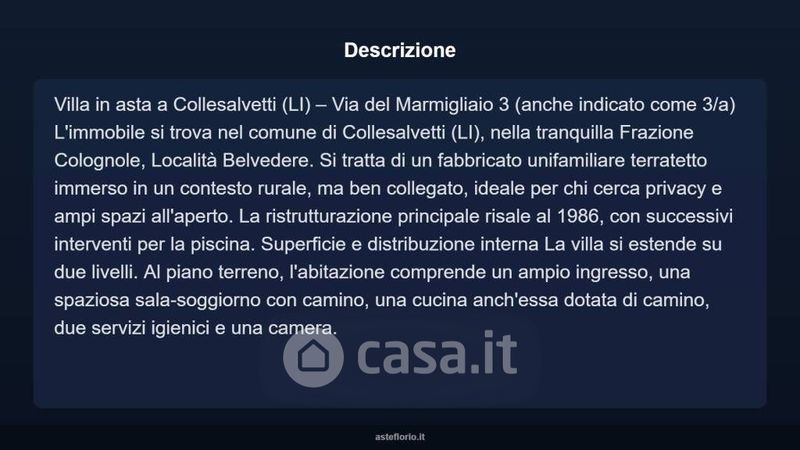 Descrizione

Villa in asta a Collesalvetti (LI) – Via del Marmigliaio 3 (anche indicato come 3/a) L'immobile si trova nel comune di Collesalvetti (LI), nella tranquilla Frazione Colognole, Località Belvedere. Si tratta di un fabbricato unifamiliare terratetto immerso in un contesto rurale, ma ben collegato, ideale per chi cerca privacy e ampi spazi all'aperto. La ristrutturazione principale risale al 1986, con successivi interventi per la piscina. Superficie e distribuzione interna La villa si estende su due livelli. Al piano terreno, l'abitazione comprende un ampio ingresso, una spaziosa sala-soggiorno con camino, una cucina anch'essa dotata di camino, due servizi igienici e una camera.

asteflorio.it

casa.it